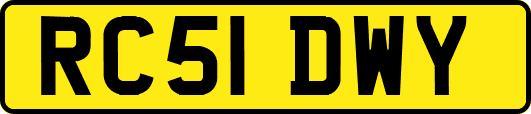 RC51 DWY